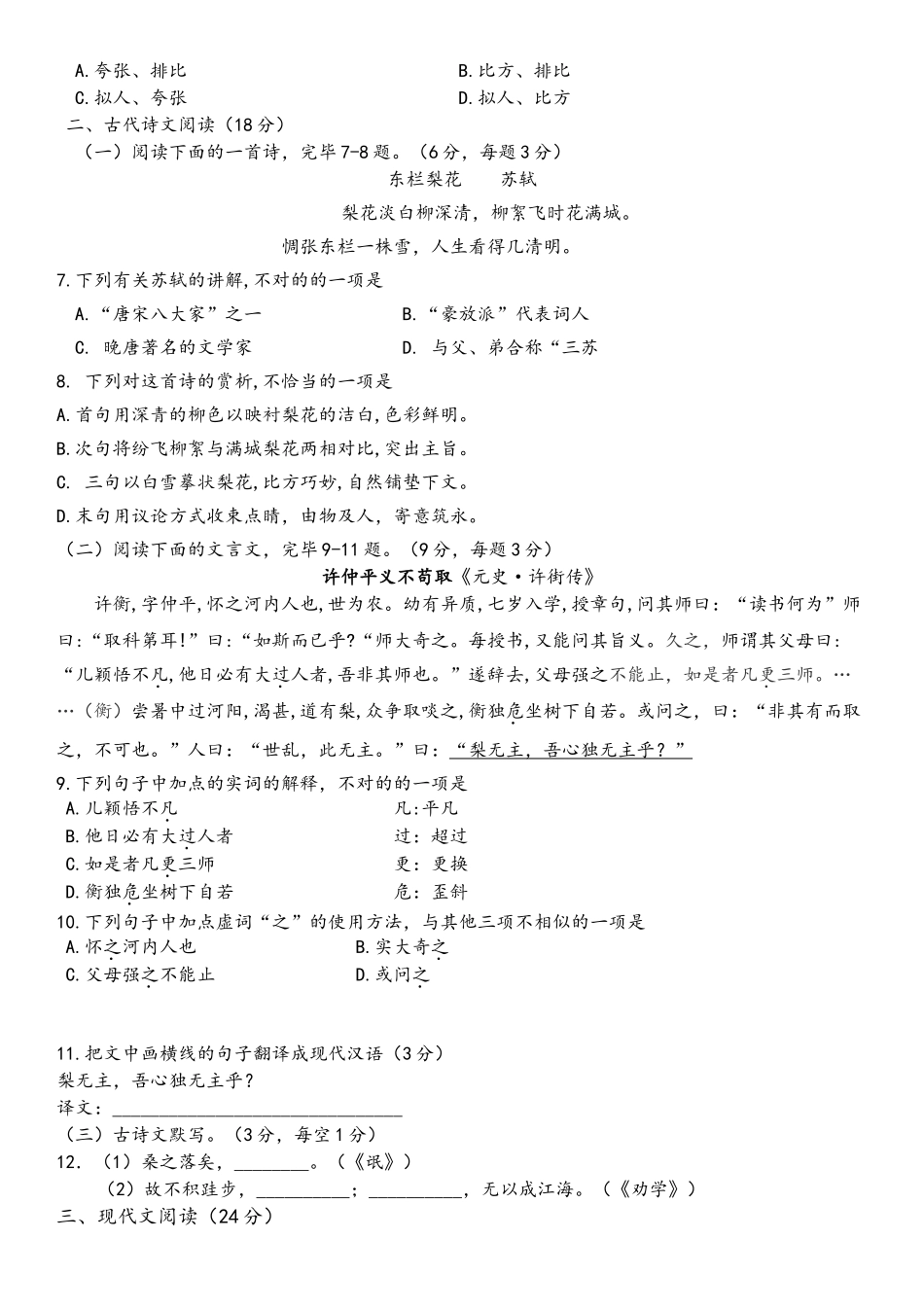 A.夸张、排比　　　　　　　　　　　　B.比方、排比
C.拟人、夸张　　　　　　　　　　　　D.拟人、比方
二、古代诗文阅读（18分）
（一）阅读下面的一首诗，完毕7-8题。（6分，每题3分）
东栏梨花　　苏轼
梨花淡白柳深清，柳絮飞时花满城。
惆张东栏一株雪，人生看得几清明。
7.下列有关苏轼的讲解,不对的的一项是
A.“唐宋八大家”之一　　　　B.“豪放派”代表词人
C. 晚唐著名的文学家　　　　D. 与父、弟合称“三苏
8. 下列对这首诗的赏析,不恰当的一项是
A.首句用深青的柳色以映衬梨花的洁白,色彩鲜明。
B.次句将纷飞柳絮与满城梨花两相对比,突出主旨。
C. 三句以白雪摹状梨花,比方巧妙,自然铺垫下文。
D.末句用议论方式收束点睛，由物及人，寄意筑永。
（二）阅读下面的文言文，完毕9-11题。（9分，每题3分）
许仲平义不苟取《元史·许衡传》
许衡,字仲平,怀之河内人也,世为农。幼有异质,七岁入学,授章句,问其师曰：“读书何为”师曰:“取科第耳!”曰:“如斯而已乎?“师大奇之。每授书,又能问其旨义。久之，师谓其父母曰：“儿颖悟不凡,他日必有大过人者,吾非其师也。”遂辞去,父母强之不能止，如是者凡更三师。……（衡）尝暑中过河阳,渴甚,道有梨,众争取啖之,衡独危坐树下自若。或问之，曰：“非其有而取之，不可也。”人曰：“世乱，此无主。”曰：“梨无主，吾心独无主乎？”
9.下列句子中加点的实词的解释，不对的的一项是
A.儿颖悟不凡　　　　　　　　凡:平凡
B.他日必有大过人者　　　　　过：超过
C.如是者凡更三师　　　　　　更：更换
D.衡独危坐树下自若　　　　　危：歪斜
10.下列句子中加点虚词“之”的使用方法，与其他三项不相似的一项是
A.怀之河内人也　　　　　　B.实大奇之
C.父母强之不能止　　　　　D.或问之

11.把文中画横线的句子翻译成现代汉语（3分）
梨无主，吾心独无主乎？
译文：________________________________
（三）古诗文默写。（3分，每空1分）
12. （1）桑之落矣，________。（《氓》）
（2）故不积跬步，__________；__________，无以成江海。（《劝学》）
三、现代文阅读（24分）